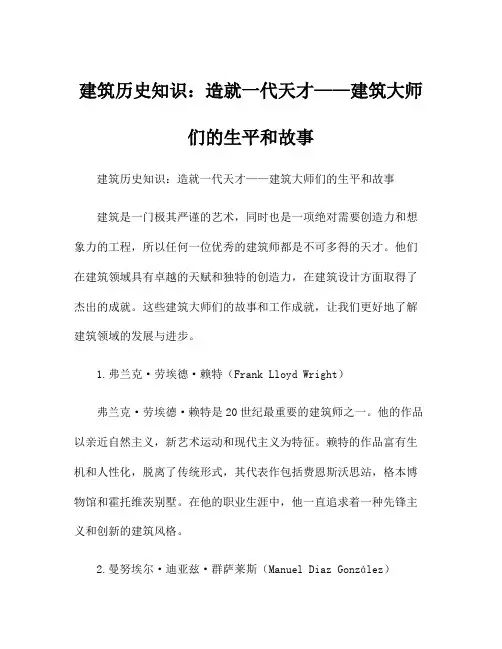 建筑历史知识：造就一代天才——建筑大师们的生平和故事

建筑历史知识：造就一代天才——建筑大师们的生平和故事

建筑是一门极其严谨的艺术，同时也是一项绝对需要创造力和想象力的工程，所以任何一位优秀的建筑师都是不可多得的天才。他们在建筑领域具有卓越的天赋和独特的创造力，在建筑设计方面取得了杰出的成就。这些建筑大师们的故事和工作成就，让我们更好地了解建筑领域的发展与进步。

1.弗兰克·劳埃德·赖特（Frank Lloyd Wright）

弗兰克·劳埃德·赖特是20世纪最重要的建筑师之一。他的作品以亲近自然主义，新艺术运动和现代主义为特征。赖特的作品富有生机和人性化，脱离了传统形式，其代表作包括费恩斯沃思站，格本博物馆和霍托维茨别墅。在他的职业生涯中，他一直追求着一种先锋主义和创新的建筑风格。

2.曼努埃尔·迪亚兹·群萨莱斯（Manuel Diaz González）